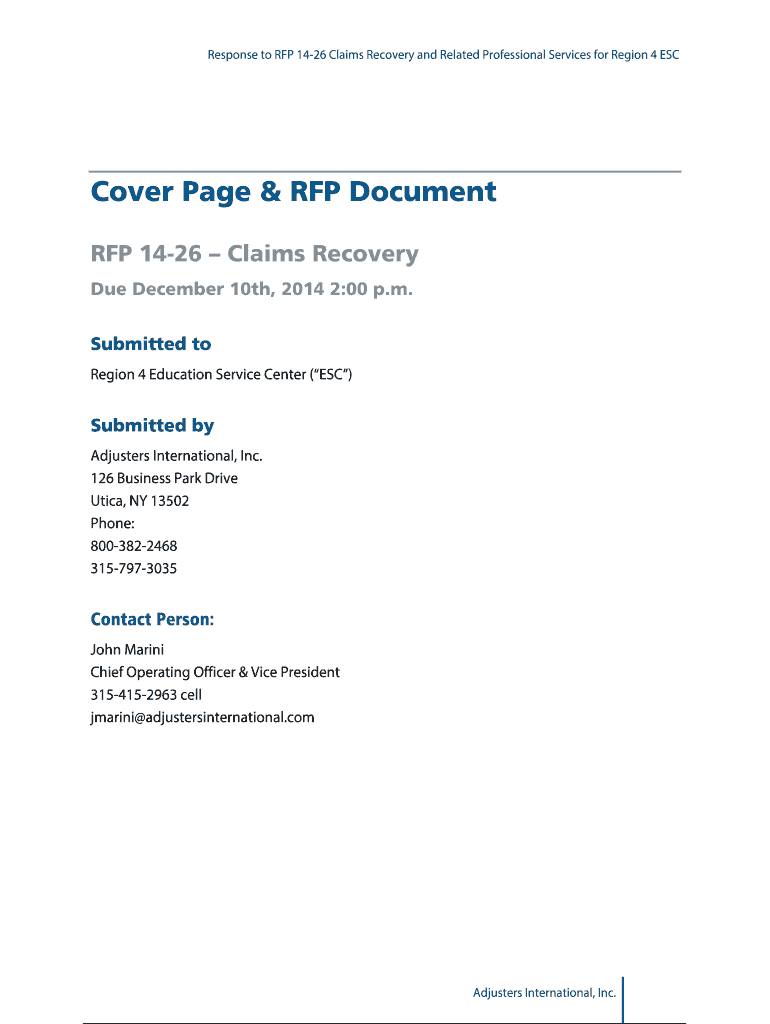 Response to RFP 14-26 Claims Recovery and Related Professional Services for Region 4 ESC

Cover Page & RFP Document

RFP 14-26 – Claims Recovery

Due December 10th, 2014 2:00 p.m.

Submitted to

Region 4 Education Service Center ("ESC")

Submitted by

Adjusters International, Inc.
126 Business Park Drive
Utica, NY 13502
Phone:
800-382-2468
315-797-3035

Contact Person:

John Marini
Chief Operating Officer & Vice President
315-415-2963 cell
jmarini@adjustersinternational.com

Adjusters International, Inc.